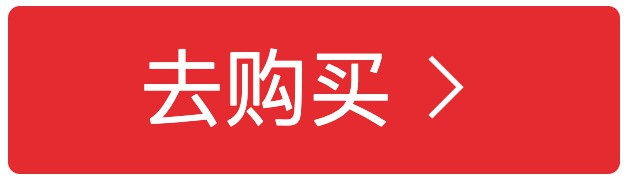 去购买 >